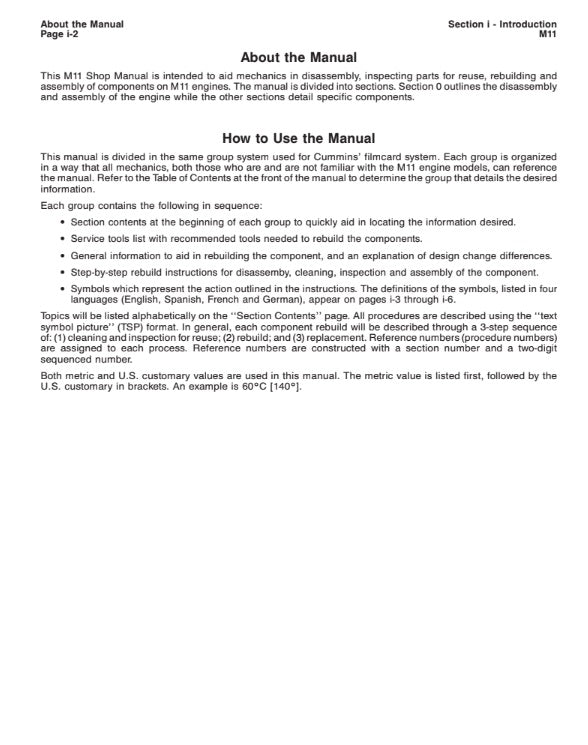 About the Manual
Page i-2

Section i - Introduction
M11

About the Manual

This M11 Shop Manual is intended to aid mechanics in disassembly, inspecting parts for reuse, rebuilding and assembly of components on M11 engines. The manual is divided into sections. Section 0 outlines the disassembly and assembly of the engine while the other sections detail specific components.

How to Use the Manual

This manual is divided in the same group system used for Cummins' filmcard system. Each group is organized in a way that all mechanics, both those who are and are not familiar with the M11 engine models, can reference the manual. Refer to the Table of Contents at the front of the manual to determine the group that details the desired information.

Each group contains the following in sequence:

• Section contents at the beginning of each group to quickly aid in locating the information desired.

• Service tools list with recommended tools needed to rebuild the components.

• General information to aid in rebuilding the component, and an explanation of design change differences.

• Step-by-step rebuild instructions for disassemby, cleaning, inspection and assembly of the component.

• Symbols which represent the action outlined in the instructions. The definitions of the symbols, listed in four languages (English, Spanish, French and German), appear on pages i-3 through i-6.

Topics will be listed alphabetically on the "Section Contents" page. All procedures are described using the "text symbol picture" (TSP) format. In general, each component rebuild will be described through a 3-step sequence of: (1) cleaning and inspection for reuse; (2) rebuild; and (3) replacement. Reference numbers (procedure numbers) are assigned to each process. Reference numbers are constructed with a section number and a two-digit sequenced number.

Both metric and U.S. customary values are used in this manual. The metric value is listed first, followed by the U.S. customary in brackets. An example is 60°C [140°].